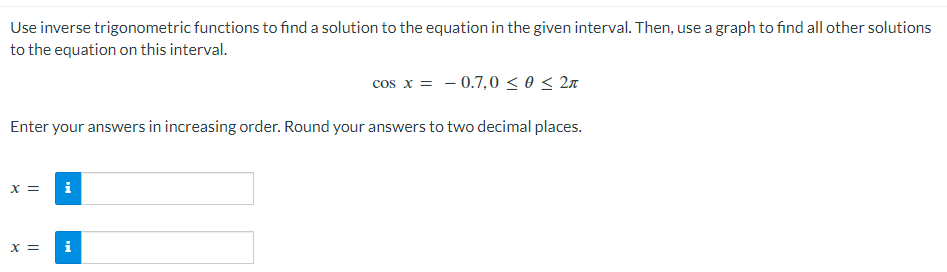 Use inverse trigonometric functions to find a solution to the equation in the given interval. Then, use a graph to find all other solutions to the equation on this interval.

$\cos x = -0.7, 0 \leq \theta \leq 2\pi$

Enter your answers in increasing order. Round your answers to two decimal places.

$x =$ i

$x =$ i